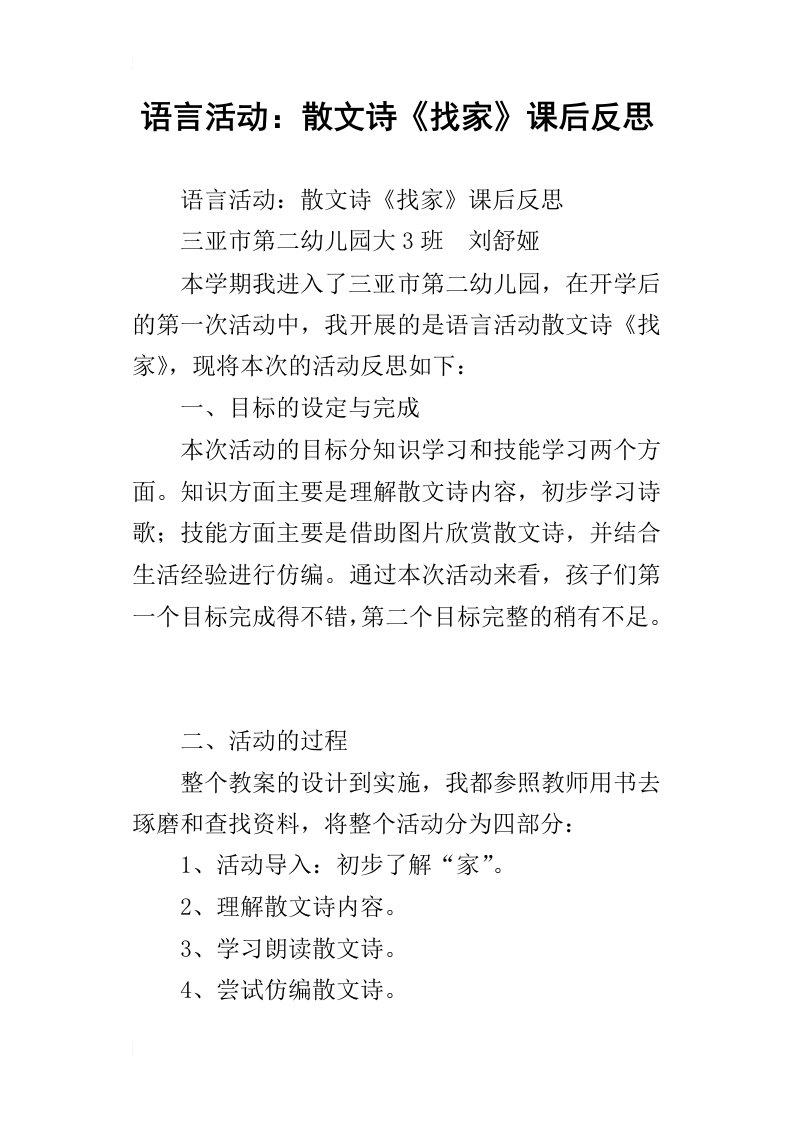 语言活动：散文诗《找家》课后反思

语言活动：散文诗《找家》课后反思

三亚市第二幼儿园大3班　刘舒娅

本学期我进入了三亚市第二幼儿园，在开学后的第一次活动中，我开展的是语言活动散文诗《找家》，现将本次的活动反思如下：

一、目标的设定与完成

本次活动的目标分知识学习和技能学习两个方面。知识方面主要是理解散文诗内容，初步学习诗歌；技能方面主要是借助图片欣赏散文诗，并结合生活经验进行仿编。通过本次活动来看，孩子们第一个目标完成得不错，第二个目标完整的稍有不足。

二、活动的过程

整个教案的设计到实施，我都参照教师用书去琢磨和查找资料，将整个活动分为四部分：

1、活动导入：初步了解“家”。

2、理解散文诗内容。

3、学习朗读散文诗。

4、尝试仿编散文诗。